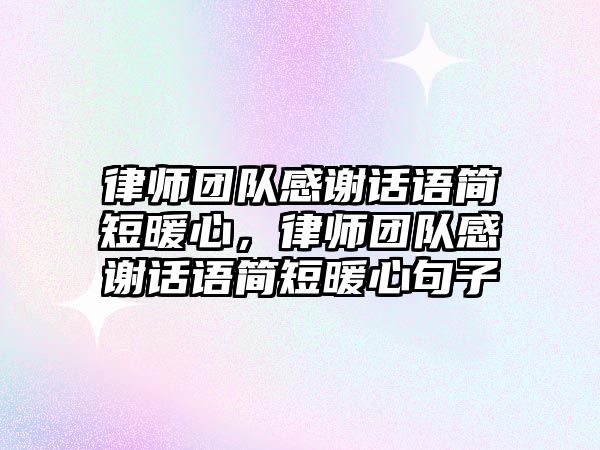 律师团队感谢话语简短暖心，律师团队感谢话语简短暖心句子